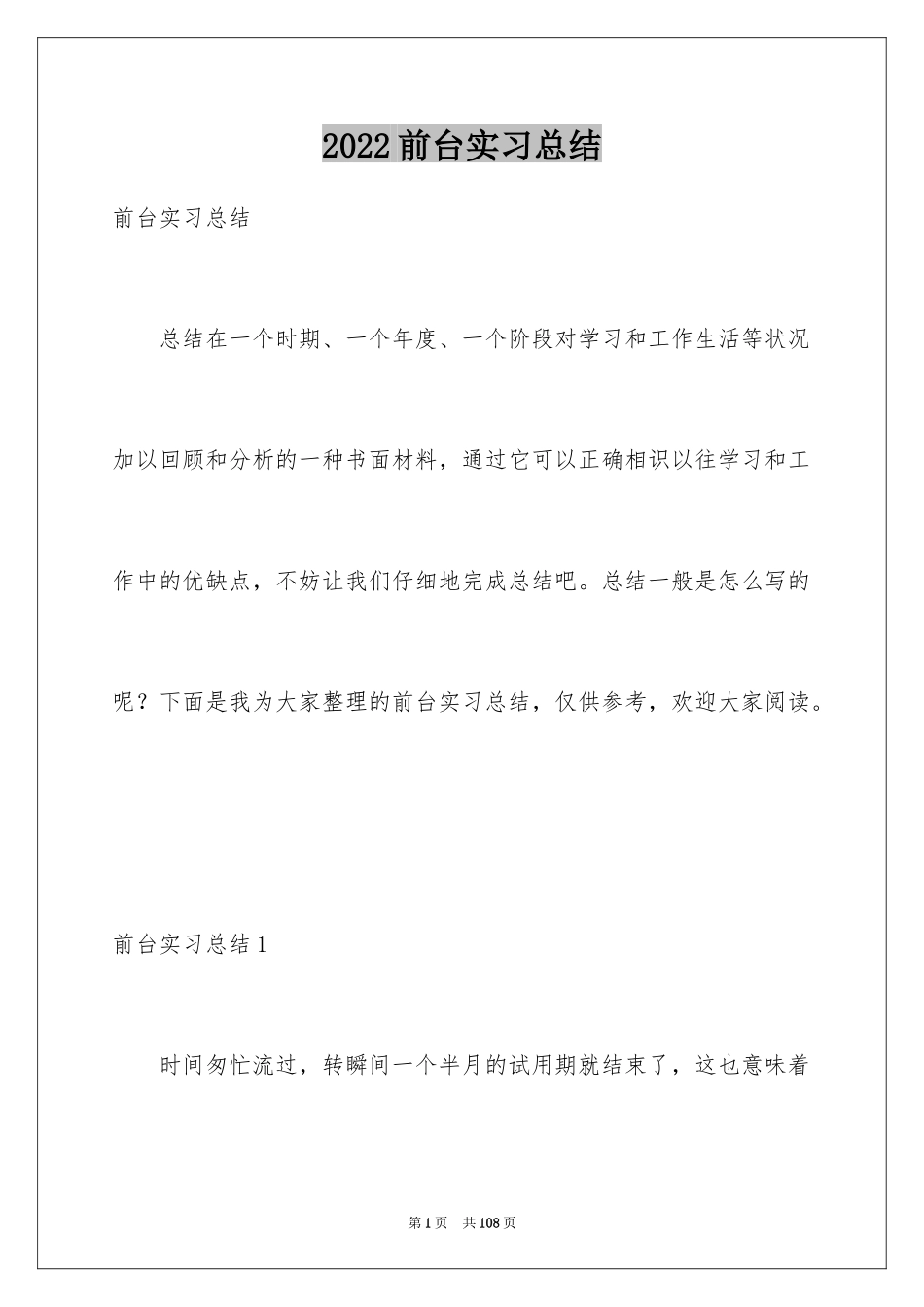 2022前台实习总结

前台实习总结

总结在一个时期、一个年度、一个阶段对学习和工作生活等状况加以回顾和分析的一种书面材料，通过它可以正确相识以往学习和工作中的优缺点，不妨让我们仔细地完成总结吧。总结一般是怎么写的呢？下面是我为大家整理的前台实习总结，仅供参考，欢迎大家阅读。

前台实习总结1

时间匆忙流过，转瞬间一个半月的试用期就结束了，这也意味着

第1页 共108页